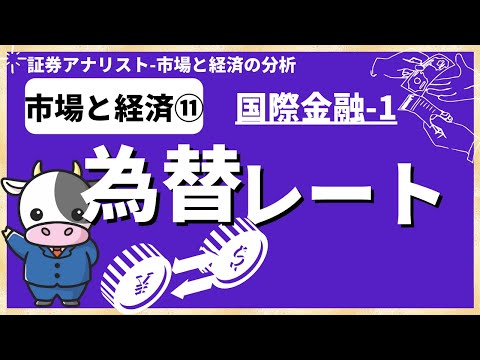 証券アナリスト-市場と経済の分析

市場と経済⑪

国際金融-1

為替レート

¥

$